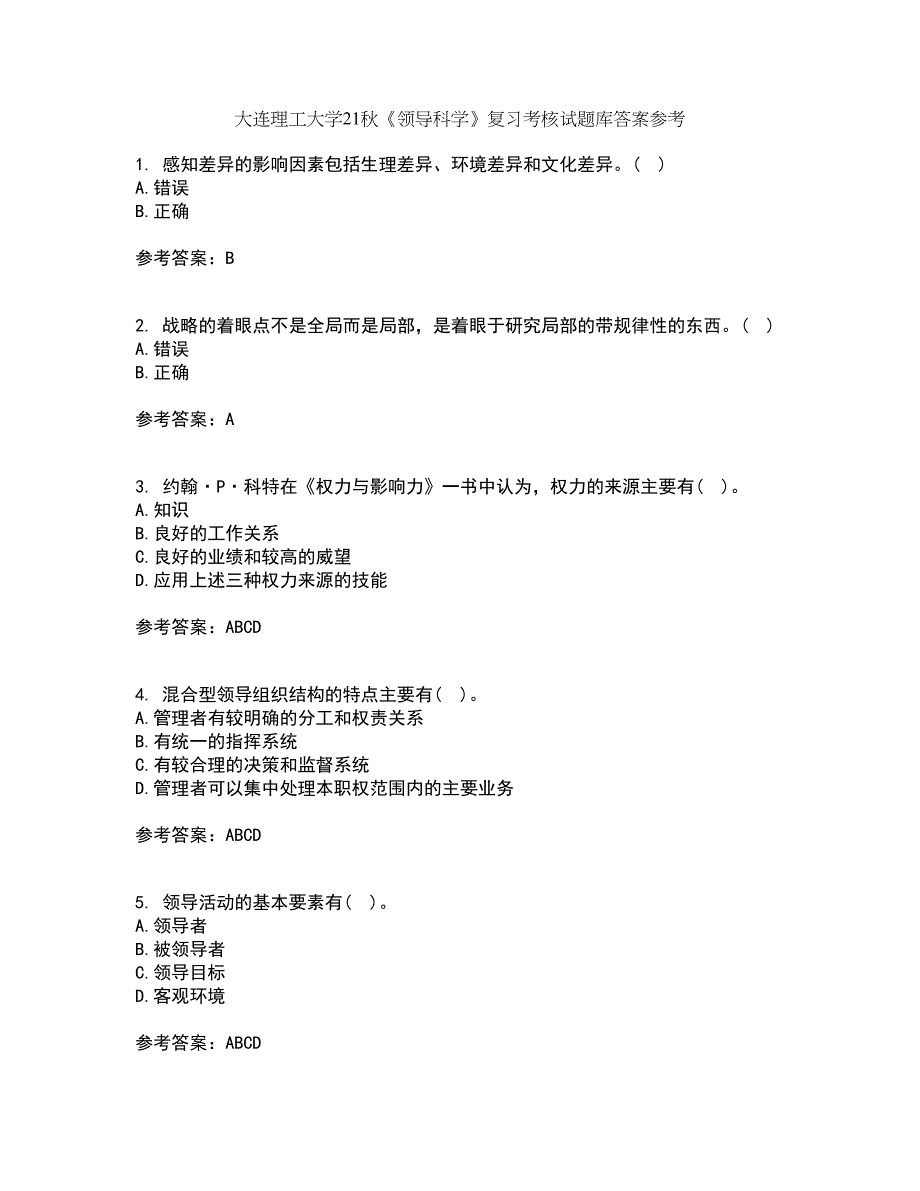 大连理工大学21秋《领导科学》复习考核试题库答案参考

1. 感知差异的影响因素包括生理差异、环境差异和文化差异。( )
A.错误
B.正确

参考答案：B

2. 战略的着眼点不是全局而是局部，是着眼于研究局部的带规律性的东西。( )
A.错误
B.正确

参考答案：A

3. 约翰·P·科特在《权力与影响力》一书中认为，权力的来源主要有( )。
A.知识
B.良好的工作关系
C.良好的业绩和较高的威望
D.应用上述三种权力来源的技能

参考答案：ABCD

4. 混合型领导组织结构的特点主要有( )。
A.管理者有较明确的分工和权责关系
B.有统一的指挥系统
C.有较合理的决策和监督系统
D.管理者可以集中处理本职权范围内的主要业务

参考答案：ABCD

5. 领导活动的基本要素有( )。
A.领导者
B.被领导者
C.领导目标
D.客观环境

参考答案：ABCD